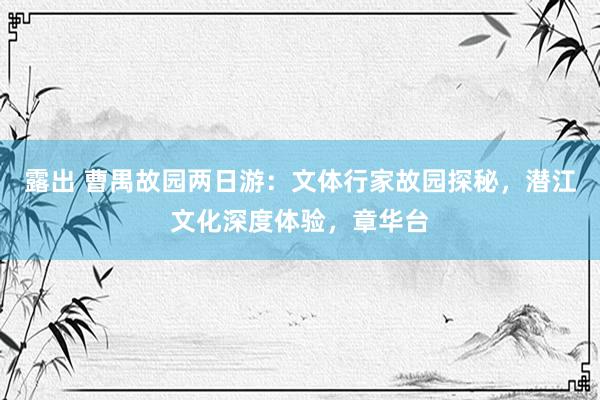 露出 曹禺故园两日游：文体行家故园探秘，潜江文化深度体验，章华台